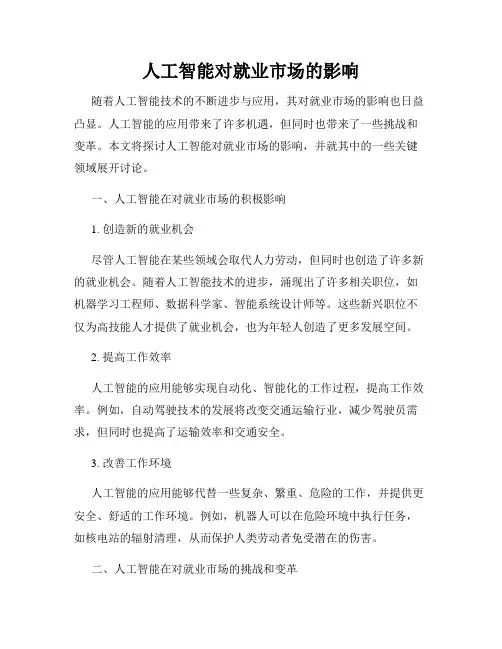 人工智能对就业市场的影响

随着人工智能技术的不断进步与应用，其对就业市场的影响也日益凸显。人工智能的应用带来了许多机遇，但同时也带来了一些挑战和变革。本文将探讨人工智能对就业市场的影响，并就其中的一些关键领域展开讨论。

一、人工智能在对就业市场的积极影响

1. 创造新的就业机会

尽管人工智能在某些领域会取代人力劳动，但同时也创造了许多新的就业机会。随着人工智能技术的进步，涌现出了许多相关职位，如机器学习工程师、数据科学家、智能系统设计师等。这些新兴职位不仅为高技能人才提供了就业机会，也为年轻人创造了更多发展空间。

2. 提高工作效率

人工智能的应用能够实现自动化、智能化的工作过程，提高工作效率。例如，自动驾驶技术的发展将改变交通运输行业，减少驾驶员需求，但同时也提高了运输效率和交通安全。

3. 改善工作环境

人工智能的应用能够代替一些复杂、繁重、危险的工作，并提供更安全、舒适的工作环境。例如，机器人可以在危险环境中执行任务，如核电站的辐射清理，从而保护人类劳动者免受潜在的伤害。

二、人工智能在对就业市场的挑战和变革